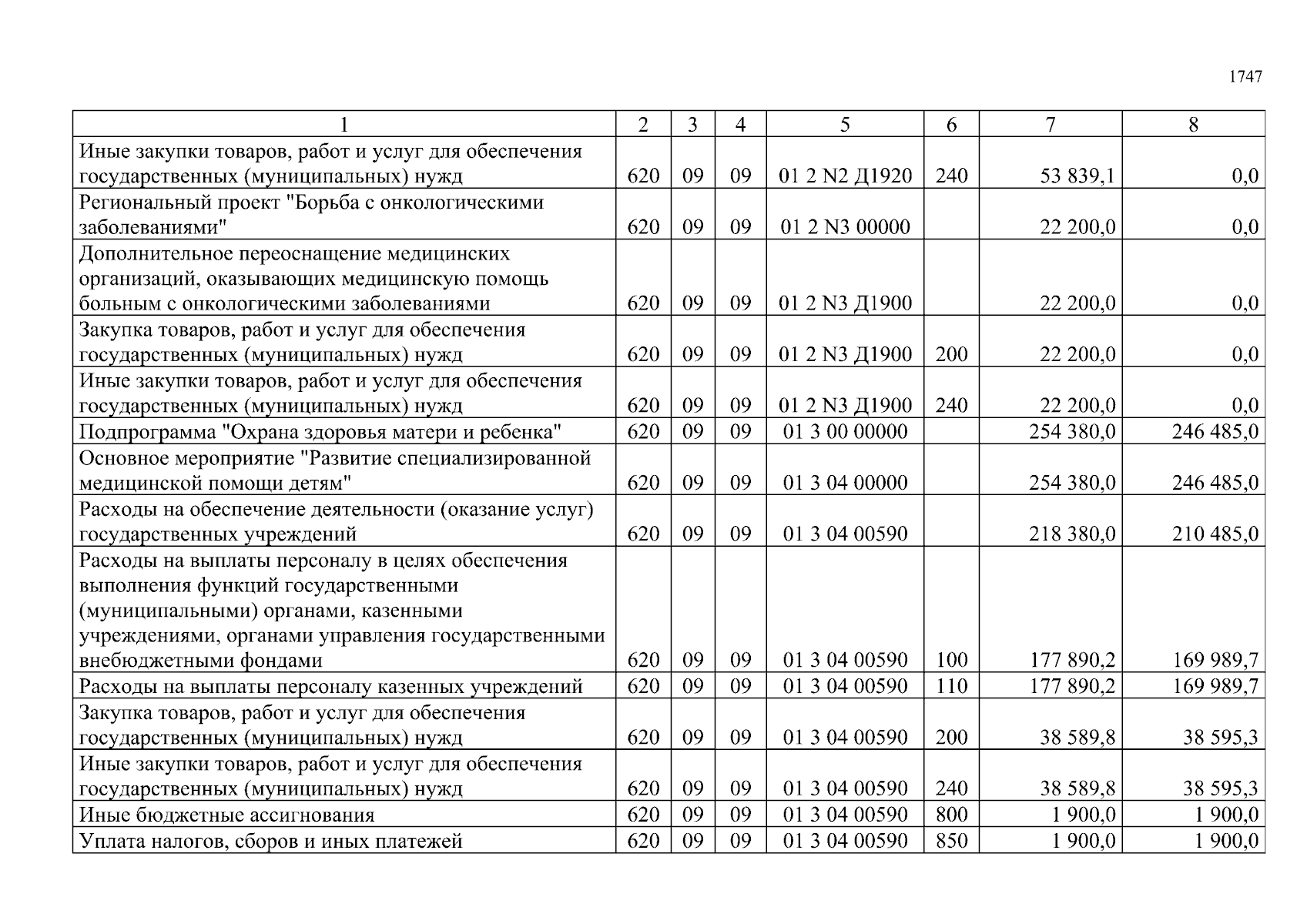 1747

| 1 | 2 | 3 | 4 | 5 | 6 | 7 | 8 |
|---|---|---|---|---|---|---|---|
| Иные закупки товаров, работ и услуг для обеспечения государственных (муниципальных) нужд | 620 | 09 | 09 | 01 2 N2 Д1920 | 240 | 53 839,1 | 0,0 |
| Региональный проект "Борьба с онкологическими заболеваниями" | 620 | 09 | 09 | 01 2 N3 00000 | | 22 200,0 | 0,0 |
| Дополнительное переоснащение медицинских организаций, оказывающих медицинскую помощь больным с онкологическими заболеваниями | 620 | 09 | 09 | 01 2 N3 Д1900 | | 22 200,0 | 0,0 |
| Закупка товаров, работ и услуг для обеспечения государственных (муниципальных) нужд | 620 | 09 | 09 | 01 2 N3 Д1900 | 200 | 22 200,0 | 0,0 |
| Иные закупки товаров, работ и услуг для обеспечения государственных (муниципальных) нужд | 620 | 09 | 09 | 01 2 N3 Д1900 | 240 | 22 200,0 | 0,0 |
| Подпрограмма "Охрана здоровья матери и ребенка" | 620 | 09 | 09 | 01 3 00 00000 | | 254 380,0 | 246 485,0 |
| Основное мероприятие "Развитие специализированной медицинской помощи детям" | 620 | 09 | 09 | 01 3 04 00000 | | 254 380,0 | 246 485,0 |
| Расходы на обеспечение деятельности (оказание услуг) государственных учреждений | 620 | 09 | 09 | 01 3 04 00590 | | 218 380,0 | 210 485,0 |
| Расходы на выплаты персоналу в целях обеспечения выполнения функций государственными (муниципальными) органами, казенными учреждениями, органами управления государственными внебюджетными фондами | 620 | 09 | 09 | 01 3 04 00590 | 100 | 177 890,2 | 169 989,7 |
| Расходы на выплаты персоналу казенных учреждений | 620 | 09 | 09 | 01 3 04 00590 | 110 | 177 890,2 | 169 989,7 |
| Закупка товаров, работ и услуг для обеспечения государственных (муниципальных) нужд | 620 | 09 | 09 | 01 3 04 00590 | 200 | 38 589,8 | 38 595,3 |
| Иные закупки товаров, работ и услуг для обеспечения государственных (муниципальных) нужд | 620 | 09 | 09 | 01 3 04 00590 | 240 | 38 589,8 | 38 595,3 |
| Иные бюджетные ассигнования | 620 | 09 | 09 | 01 3 04 00590 | 800 | 1 900,0 | 1 900,0 |
| Уплата налогов, сборов и иных платежей | 620 | 09 | 09 | 01 3 04 00590 | 850 | 1 900,0 | 1 900,0 |